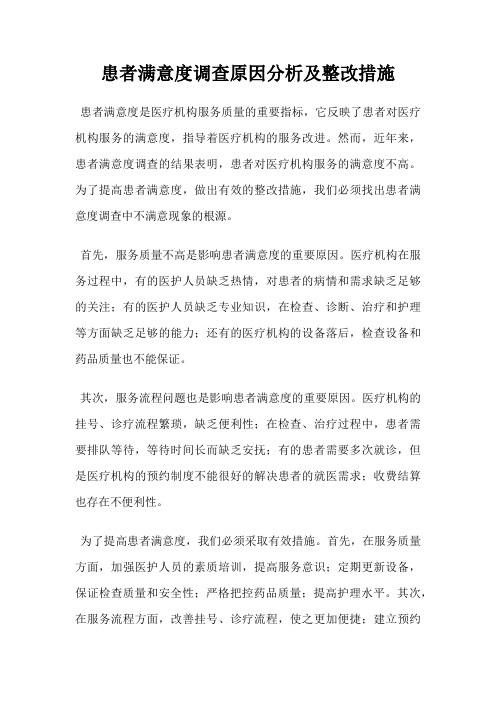 患者满意度调查原因分析及整改措施

患者满意度是医疗机构服务质量的重要指标，它反映了患者对医疗机构服务的满意度，指导着医疗机构的服务改进。然而，近年来，患者满意度调查的结果表明，患者对医疗机构服务的满意度不高。为了提高患者满意度，做出有效的整改措施，我们必须找出患者满意度调查中不满意现象的根源。

首先，服务质量不高是影响患者满意度的重要原因。医疗机构在服务过程中，有的医护人员缺乏热情，对患者的病情和需求缺乏足够的关注；有的医护人员缺乏专业知识，在检查、诊断、治疗和护理等方面缺乏足够的能力；还有的医疗机构的设备落后，检查设备和药品质量也不能保证。

其次，服务流程问题也是影响患者满意度的重要原因。医疗机构的挂号、诊疗流程繁琐，缺乏便利性；在检查、治疗过程中，患者需要排队等待，等待时间长而缺乏安抚；有的患者需要多次就诊，但是医疗机构的预约制度不能很好的解决患者的就医需求；收费结算也存在不便利性。

为了提高患者满意度，我们必须采取有效措施。首先，在服务质量方面，加强医护人员的素质培训，提高服务意识；定期更新设备，保证检查质量和安全性；严格把控药品质量；提高护理水平。其次，在服务流程方面，改善挂号、诊疗流程，使之更加便捷；建立预约